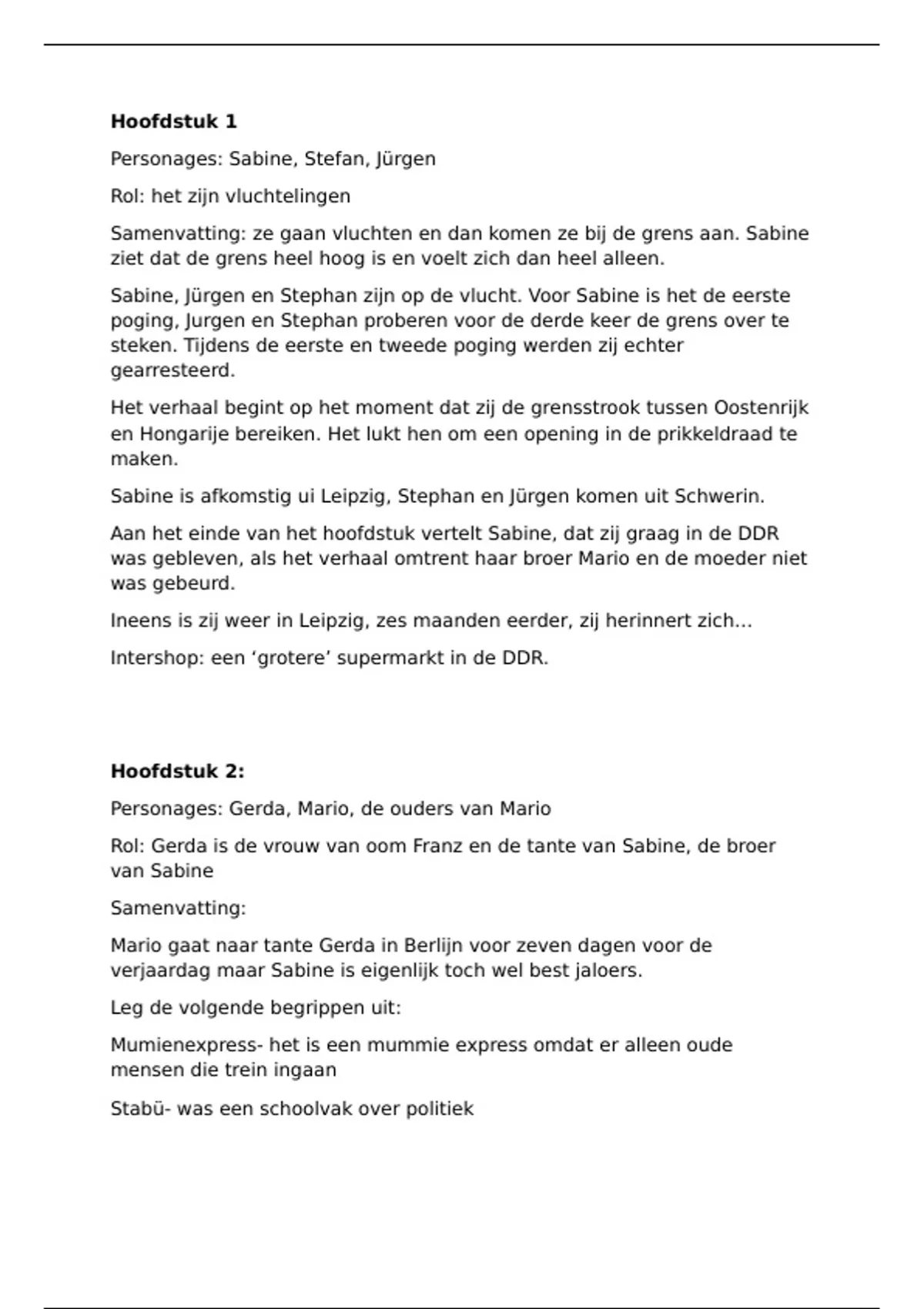 **Hoofdstuk 1**

Personages: Sabine, Stefan, Jürgen

Rol: het zijn vluchtelingen

Samenvatting: ze gaan vluchten en dan komen ze bij de grens aan. Sabine ziet dat de grens heel hoog is en voelt zich dan heel alleen.

Sabine, Jürgen en Stephan zijn op de vlucht. Voor Sabine is het de eerste poging, Jurgen en Stephan proberen voor de derde keer de grens over te steken. Tijdens de eerste en tweede poging werden zij echter gearresteerd.

Het verhaal begint op het moment dat zij de grensstrook tussen Oostenrijk en Hongarije bereiken. Het lukt hen om een opening in de prikkeldraad te maken.

Sabine is afkomstig ui Leipzig, Stephan en Jürgen komen uit Schwerin.

Aan het einde van het hoofdstuk vertelt Sabine, dat zij graag in de DDR was gebleven, als het verhaal omtrent haar broer Mario en de moeder niet was gebeurd.

Ineens is zij weer in Leipzig, zes maanden eerder, zij herinnert zich...

Intershop: een ‘grotere’ supermarkt in de DDR.

**Hoofdstuk 2:**

Personages: Gerda, Mario, de ouders van Mario

Rol: Gerda is de vrouw van oom Franz en de tante van Sabine, de broer van Sabine

Samenvatting:

Mario gaat naar tante Gerda in Berlijn voor zeven dagen voor de verjaardag maar Sabine is eigenlijk toch wel best jaloers.

Leg de volgende begrippen uit:

Mumienexpress- het is een mummie express omdat er alleen oude mensen die trein ingaan

Stabü- was een schoolvak over politiek